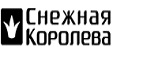 Снежная Королева